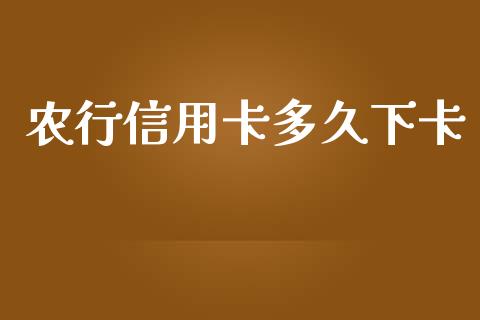 农行信用卡多久下卡